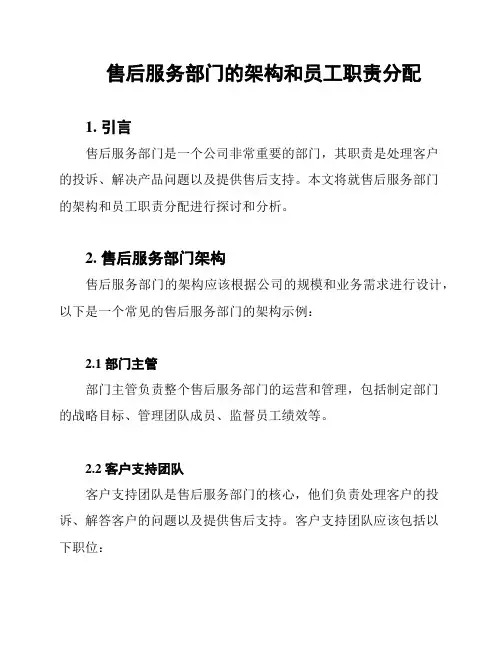 售后服务部门的架构和员工职责分配

1. 引言

售后服务部门是一个公司非常重要的部门，其职责是处理客户的投诉、解决产品问题以及提供售后支持。本文将就售后服务部门的架构和员工职责分配进行探讨和分析。

2. 售后服务部门架构

售后服务部门的架构应该根据公司的规模和业务需求进行设计，以下是一个常见的售后服务部门的架构示例：

2.1 部门主管

部门主管负责整个售后服务部门的运营和管理，包括制定部门的战略目标、管理团队成员、监督员工绩效等。

2.2 客户支持团队

客户支持团队是售后服务部门的核心，他们负责处理客户的投诉、解答客户的问题以及提供售后支持。客户支持团队应该包括以下职位：